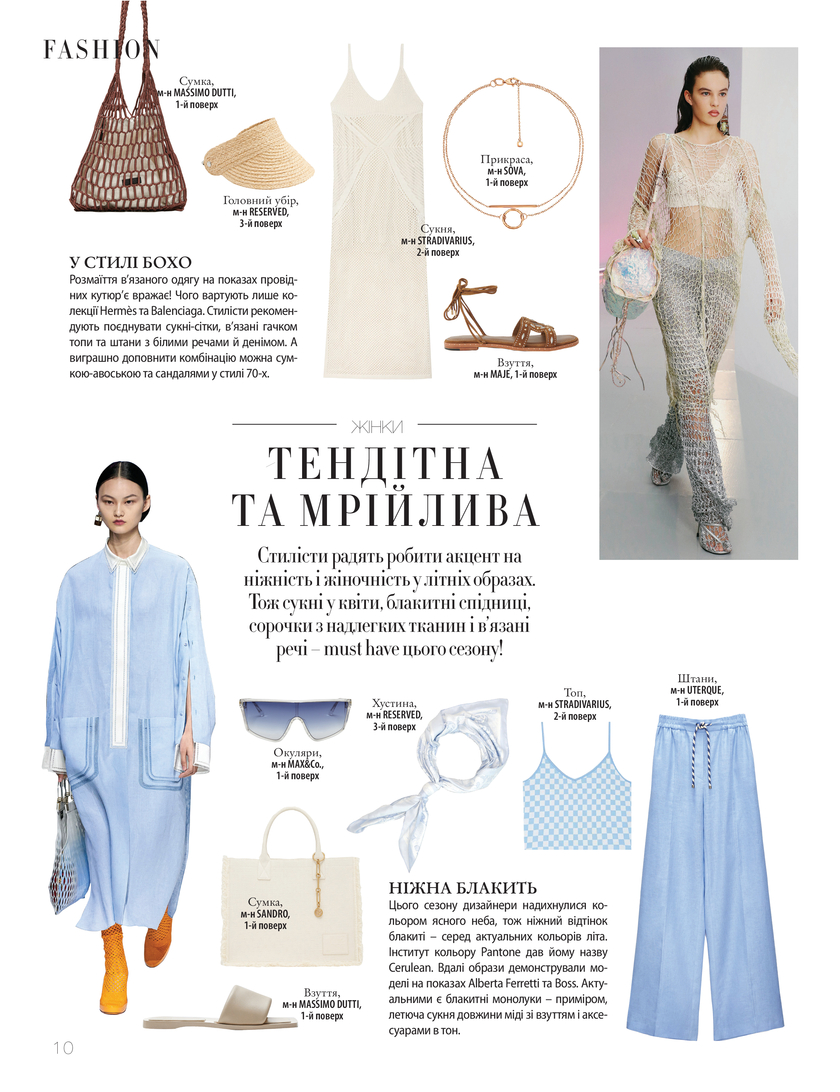 FASHION

Сумка,
м-н MASSIMO DUTTI,
1-й поверх

Головний убір,
м-н RESERVED,
3-й поверх

Сукня,
м-н STRADIVARIUS,
2-й поверх

Прикраса,
м-н SOVA,
1-й поверх

Взуття,
м-н MAJE, 1-й поверх

У СТИЛІ БОХО
Розмаїття в'язаного одягу на показах провідних кутюр'є вражає! Чого вартують лише колекції Hermès та Balenciaga. Стилісти рекомендують поєднувати сукні-сітки, в'язані гачком топи та штани з білими речами й денімом. А виграшно доповнити комбінацію можна сумкою-авоською та сандалями у стилі 70-х.

ЖІНКИ

ТЕНДІТНА ТА МРІЙЛИВА

Стилісти радять робити акцент на ніжність і жіночність у літніх образах. Тож сукні у квіти, блакитні спідниці, сорочки з надлегких тканин і в'язані речі – must have цього сезону!

Окуляри,
м-н MAX&Co.,
1-й поверх

Хустина,
м-н RESERVED,
3-й поверх

Топ,
м-н STRADIVARIUS,
2-й поверх

Штани,
м-н UTERQUE,
1-й поверх

Сумка,
м-н SANDRO,
1-й поверх

Взуття,
м-н MASSIMO DUTTI,
1-й поверх

НІЖНА БЛАКИТЬ
Цього сезону дизайнери надихнулися кольором ясного неба, тож ніжний відтінок блакиті – серед актуальних кольорів літа. Інститут кольору Pantone дав йому назву Cerulean. Вдалі образи демонстрували моделі на показах Alberta Ferretti та Boss. Актуальними є блакитні монолуки – приміром, летюча сукня довжини міді зі взуттям і аксесуарами в тон.

10